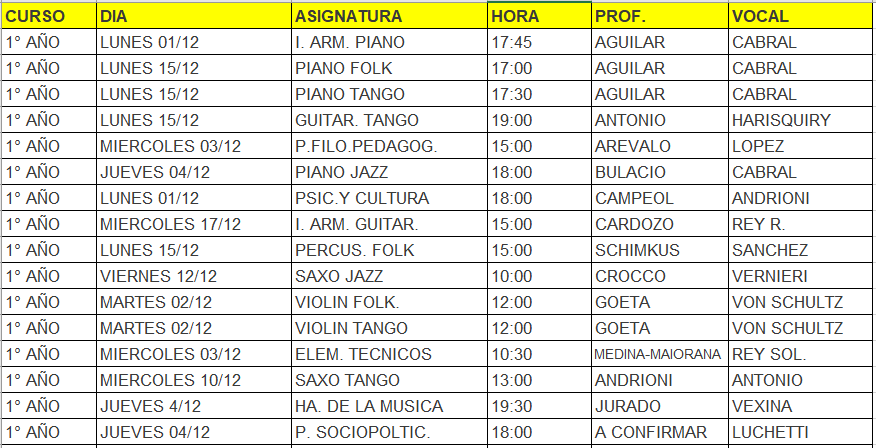 | CURSO | DIA | ASIGNATURA | HORA | PROF. | VOCAL |
|---|---|---|---|---|---|
| 1° AÑO | LUNES 01/12 | I. ARM. PIANO | 17:45 | AGUILAR | CABRAL |
| 1° AÑO | LUNES 15/12 | PIANO FOLK | 17:00 | AGUILAR | CABRAL |
| 1° AÑO | LUNES 15/12 | PIANO TANGO | 17:30 | AGUILAR | CABRAL |
| 1° AÑO | LUNES 15/12 | GUITAR. TANGO | 19:00 | ANTONIO | HARISQUIRY |
| 1° AÑO | MIERCOLES 03/12 | P.FILO.PEDAGOG. | 15:00 | AREVALO | LOPEZ |
| 1° AÑO | JUEVES 04/12 | PIANO JAZZ | 18:00 | BULACIO | CABRAL |
| 1° AÑO | LUNES 01/12 | PSIC.Y CULTURA | 18:00 | CAMPEOL | ANDRIONI |
| 1° AÑO | MIERCOLES 17/12 | I. ARM. GUITAR. | 15:00 | CARDOZO | REY R. |
| 1° AÑO | LUNES 15/12 | PERCUS. FOLK | 15:00 | SCHIMKUS | SANCHEZ |
| 1° AÑO | VIERNES 12/12 | SAXO JAZZ | 10:00 | CROCCO | VERNIERI |
| 1° AÑO | MARTES 02/12 | VIOLIN FOLK. | 12:00 | GOETA | VON SCHULTZ |
| 1° AÑO | MARTES 02/12 | VIOLIN TANGO | 12:00 | GOETA | VON SCHULTZ |
| 1° AÑO | MIERCOLES 03/12 | ELEM. TECNICOS | 10:30 | MEDINA-MAIORANA | REY SOL. |
| 1° AÑO | MIERCOLES 10/12 | SAXO TANGO | 13:00 | ANDRIONI | ANTONIO |
| 1° AÑO | JUEVES 4/12 | HA. DE LA MUSICA | 19:30 | JURADO | VEXINA |
| 1° AÑO | JUEVES 04/12 | P. SOCIOPOLTIC. | 18:00 | A CONFIRMAR | LUCHETTI |